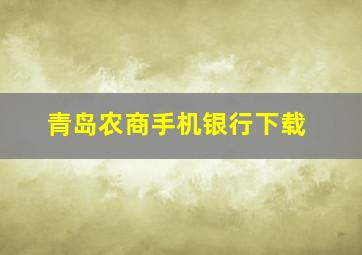 青岛农商手机银行下载